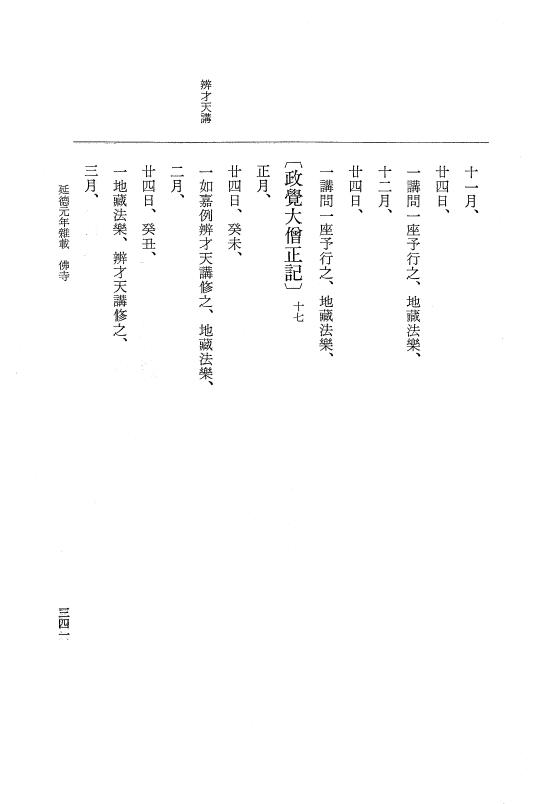 辨才天講

十一月、

廿四日、

一講問一座予行之、地藏法樂、

十二月、

廿四日、

一講問一座予行之、地藏法樂、

〔政覺大僧正記〕十七

正月、

廿四日、癸未、

一如嘉例辨才天講修之、地藏法樂、

二月、

廿四日、癸丑、

一地藏法樂、辨才天講修之、

三月、

延德元年雜載　佛寺

三四一